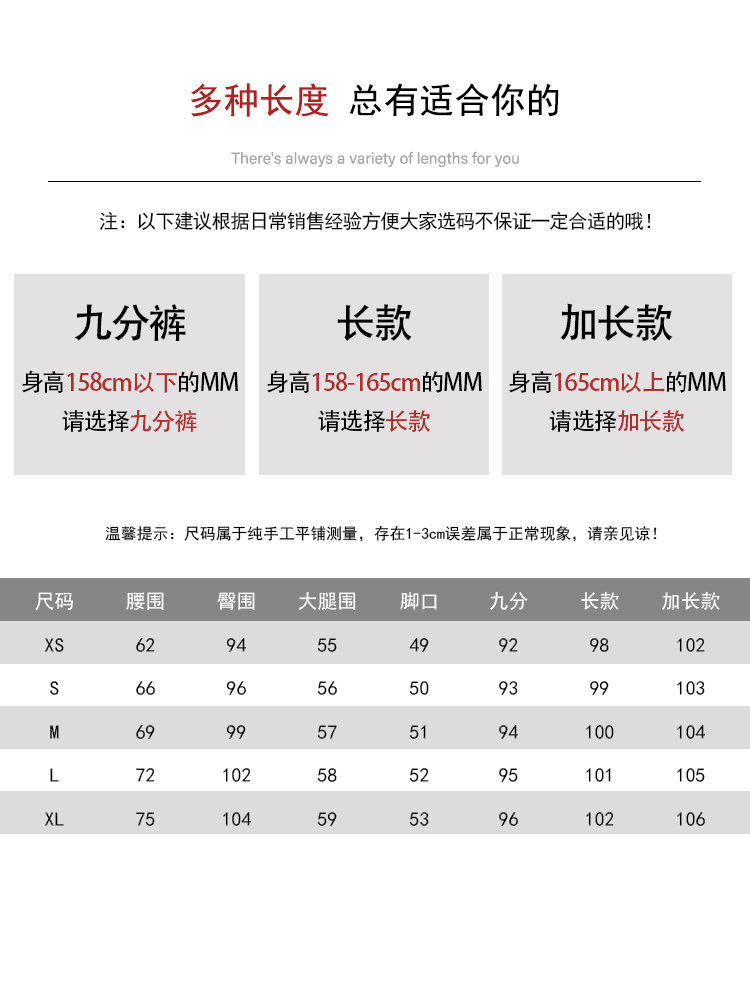 多种长度 总有适合你的

There's always a variety of lengths for you

注：以下建议根据日常销售经验方便大家选码不保证一定合适的哦！

九分裤

身高158cm以下的MM
请选择九分裤

长款

身高158-165cm的MM
请选择长款

加长款

身高165cm以上的MM
请选择加长款

温馨提示：尺码属于纯手工平铺测量，存在1-3cm误差属于正常现象，请亲见谅！

| 尺码 | 腰围 | 臀围 | 大腿围 | 脚口 | 九分 | 长款 | 加长款 |
|---|---|---|---|---|---|---|---|
| XS | 62 | 94 | 55 | 49 | 92 | 98 | 102 |
| S | 66 | 96 | 56 | 50 | 93 | 99 | 103 |
| M | 69 | 99 | 57 | 51 | 94 | 100 | 104 |
| L | 72 | 102 | 58 | 52 | 95 | 101 | 105 |
| XL | 75 | 104 | 59 | 53 | 96 | 102 | 106 |